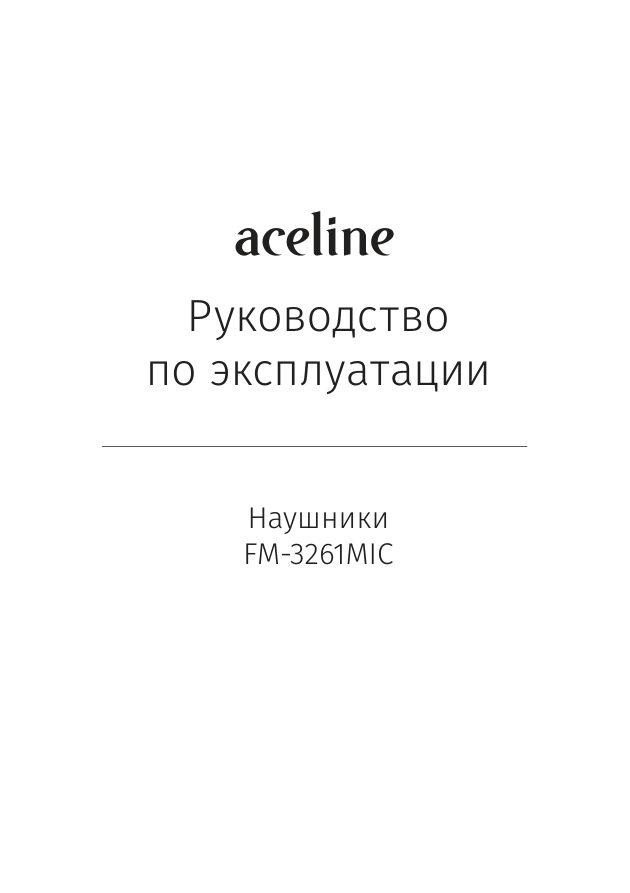 aceline

Руководство
по эксплуатации

Наушники
FM-3261MIC